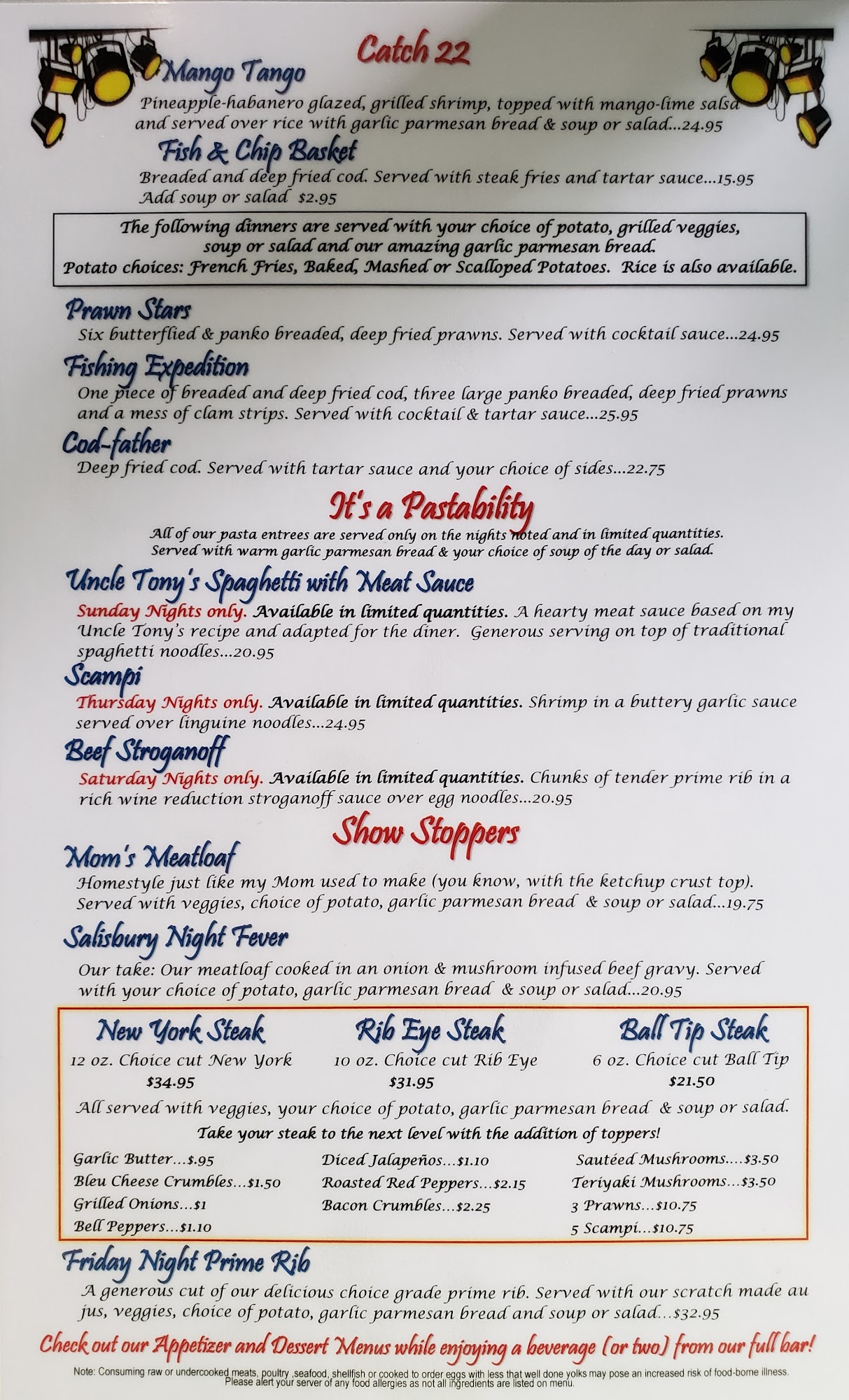 Catch 22

Mango Tango

Pineapple-habanero glazed, grilled shrimp, topped with mango-lime salsa and served over rice with garlic parmesan bread & soup or salad...24.95

Fish & Chip Basket

Breaded and deep fried cod. Served with steak fries and tartar sauce...15.95
Add soup or salad $2.95

The following dinners are served with your choice of potato, grilled veggies, soup or salad and our amazing garlic parmesan bread.
Potato choices: French Fries, Baked, Mashed or Scalloped Potatoes. Rice is also available.

Prawn Stars

Six butterflied & panko breaded, deep fried prawns. Served with cocktail sauce...24.95

Fishing Expedition

One piece of breaded and deep fried cod, three large panko breaded, deep fried prawns and a mess of clam strips. Served with cocktail & tartar sauce...25.95

Cod-father

Deep fried cod. Served with tartar sauce and your choice of sides...22.75

It's a Pastability

All of our pasta entrees are served only on the nights noted and in limited quantities.
Served with warm garlic parmesan bread & your choice of soup of the day or salad.

Uncle Tony's Spaghetti with Meat Sauce

Sunday Nights only. Available in limited quantities. A hearty meat sauce based on my Uncle Tony's recipe and adapted for the diner. Generous serving on top of traditional spaghetti noodles...20.95

Scampi

Thursday Nights only. Available in limited quantities. Shrimp in a buttery garlic sauce served over linguine noodles...24.95

Beef Stroganoff

Saturday Nights only. Available in limited quantities. Chunks of tender prime rib in a rich wine reduction stroganoff sauce over egg noodles...20.95

Show Stoppers

Mom's Meatloaf

Homestyle just like my Mom used to make (you know, with the ketchup crust top). Served with veggies, choice of potato, garlic parmesan bread & soup or salad...19.75

Salisbury Night Fever

Our take: Our meatloaf cooked in an onion & mushroom infused beef gravy. Served with your choice of potato, garlic parmesan bread & soup or salad...20.95

New York Steak
12 oz. Choice cut New York
$34.95

Rib Eye Steak
10 oz. Choice cut Rib Eye
$31.95

Ball Tip Steak
6 oz. Choice cut Ball Tip
$21.50

All served with veggies, your choice of potato, garlic parmesan bread & soup or salad.

Take your steak to the next level with the addition of toppers!

Garlic Butter...$.95
Bleu Cheese Crumbles...$1.50
Grilled Onions...$1
Bell Peppers...$1.10

Diced Jalapeños...$1.10
Roasted Red Peppers...$2.15
Bacon Crumbles...$2.25

Sautéed Mushrooms....$3.50
Teriyaki Mushrooms...$3.50
3 Prawns...$10.75
5 Scampi...$10.75

Friday Night Prime Rib

A generous cut of our delicious choice grade prime rib. Served with our scratch made au jus, veggies, choice of potato, garlic parmesan bread and soup or salad...$32.95

Check out our Appetizer and Dessert Menus while enjoying a beverage (or two) from our full bar!

Note: Consuming raw or undercooked meats, poultry ,seafood, shellfish or cooked to order eggs with less that well done yolks may pose an increased risk of food-borne illness. Please alert your server of any food allergies as not all ingredients are listed on menu.